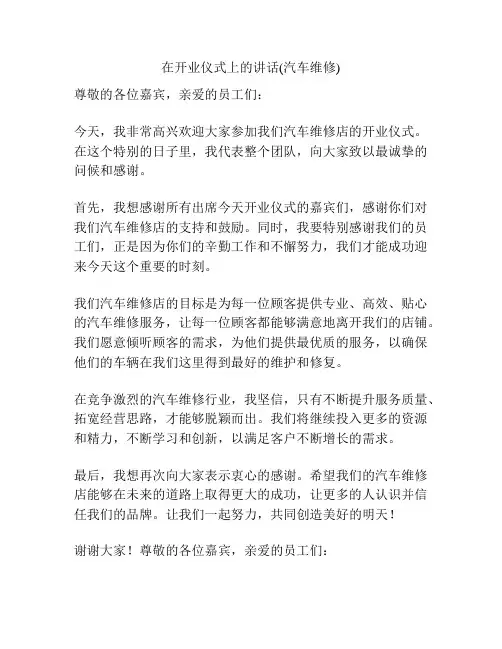 在开业仪式上的讲话(汽车维修)

尊敬的各位嘉宾，亲爱的员工们：

今天，我非常高兴欢迎大家参加我们汽车维修店的开业仪式。在这个特别的日子里，我代表整个团队，向大家致以最诚挚的问候和感谢。

首先，我想感谢所有出席今天开业仪式的嘉宾们，感谢你们对我们汽车维修店的支持和鼓励。同时，我要特别感谢我们的员工们，正是因为你们的辛勤工作和不懈努力，我们才能成功迎来今天这个重要的时刻。

我们汽车维修店的目标是为每一位顾客提供专业、高效、贴心的汽车维修服务，让每一位顾客都能够满意地离开我们的店铺。我们愿意倾听顾客的需求，为他们提供最优质的服务，以确保他们的车辆在我们这里得到最好的维护和修复。

在竞争激烈的汽车维修行业，我坚信，只有不断提升服务质量、拓宽经营思路，才能够脱颖而出。我们将继续投入更多的资源和精力，不断学习和创新，以满足客户不断增长的需求。

最后，我想再次向大家表示衷心的感谢。希望我们的汽车维修店能够在未来的道路上取得更大的成功，让更多的人认识并信任我们的品牌。让我们一起努力，共同创造美好的明天！

谢谢大家！尊敬的各位嘉宾，亲爱的员工们：